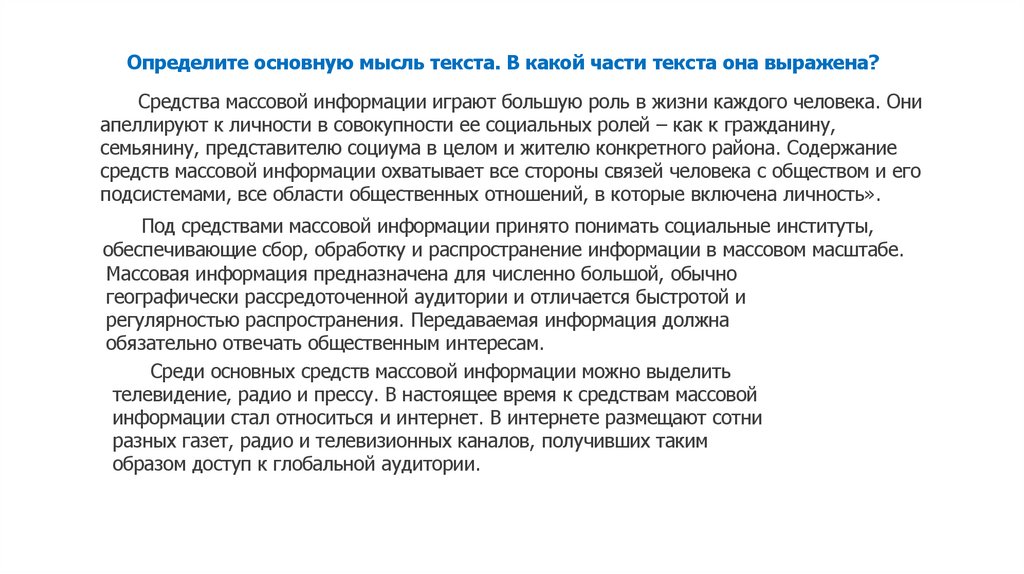 Определите основную мысль текста. В какой части текста она выражена?

Средства массовой информации играют большую роль в жизни каждого человека. Они апеллируют к личности в совокупности ее социальных ролей – как к гражданину, семьянину, представителю социума в целом и жителю конкретного района. Содержание средств массовой информации охватывает все стороны связей человека с обществом и его подсистемами, все области общественных отношений, в которые включена личность».

Под средствами массовой информации принято понимать социальные институты, обеспечивающие сбор, обработку и распространение информации в массовом масштабе. Массовая информация предназначена для численно большой, обычно географически рассредоточенной аудитории и отличается быстротой и регулярностью распространения. Передаваемая информация должна обязательно отвечать общественным интересам.

Среди основных средств массовой информации можно выделить телевидение, радио и прессу. В настоящее время к средствам массовой информации стал относиться и интернет. В интернете размещают сотни разных газет, радио и телевизионных каналов, получивших таким образом доступ к глобальной аудитории.